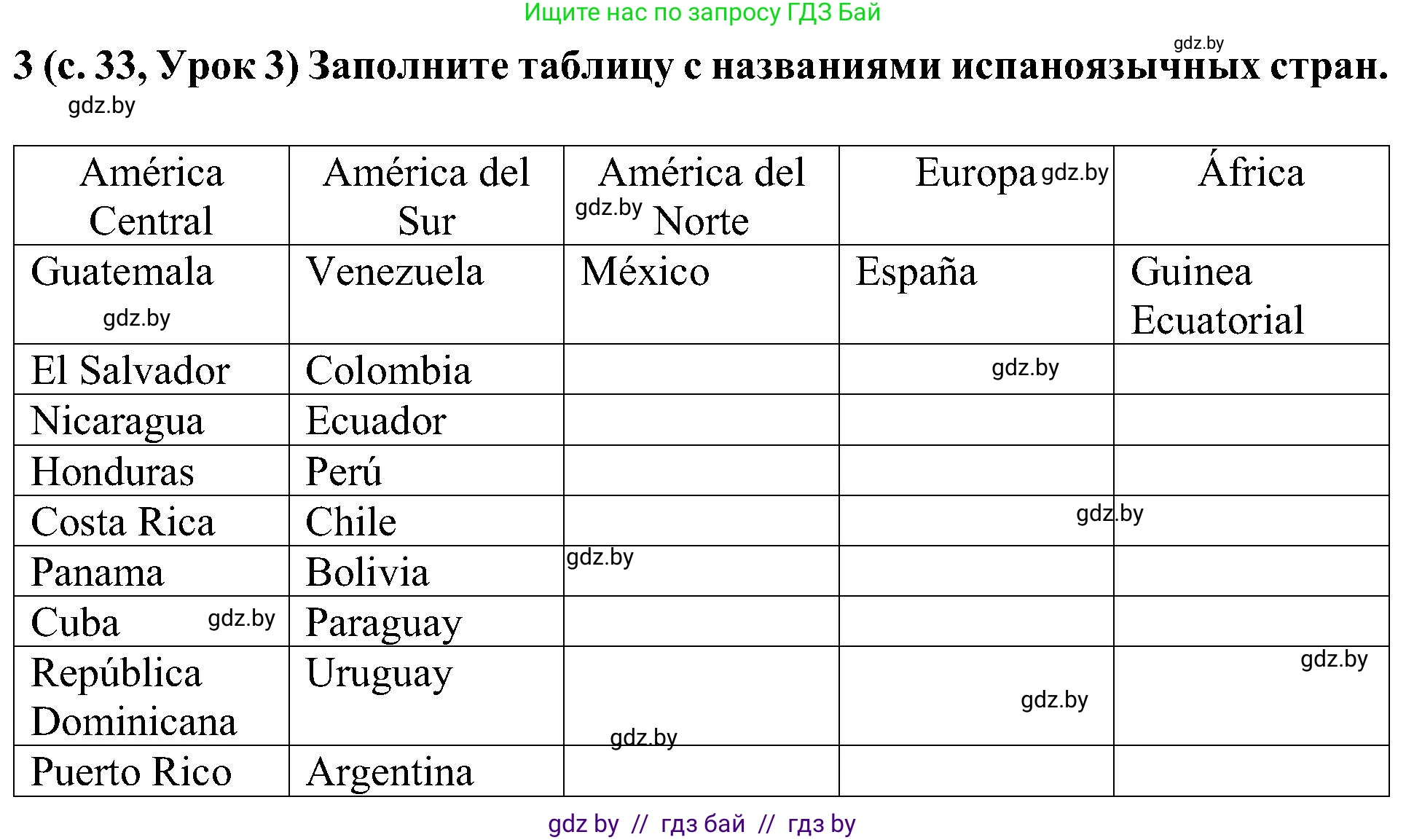 Ищите нас по запросу ГДЗ Бай

3 (с. 33, Урок 3) Заполните таблицу с названиями испаноязычных стран.

| América Central | América del Sur | América del Norte | Europa | África |
|---|---|---|---|---|
| Guatemala | Venezuela | México | España | Guinea Ecuatorial |
| El Salvador | Colombia |  |  |  |
| Nicaragua | Ecuador |  |  |  |
| Honduras | Perú |  |  |  |
| Costa Rica | Chile |  |  |  |
| Panama | Bolivia |  |  |  |
| Cuba | Paraguay |  |  |  |
| República Dominicana | Uruguay |  |  |  |
| Puerto Rico | Argentina |  |  |  |

gdz by // гдз бай // гдз by

gdz.by